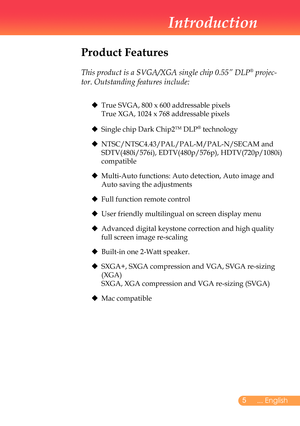 Introduction

Product Features

This product is a SVGA/XGA single chip 0.55" DLP® projector. Outstanding features include:

◆ True SVGA, 800 x 600 addressable pixels
True XGA, 1024 x 768 addressable pixels

◆ Single chip Dark Chip2™ DLP® technology

◆ NTSC/NTSC4.43/PAL/PAL-M/PAL-N/SECAM and SDTV(480i/576i), EDTV(480p/576p), HDTV(720p/1080i) compatible

◆ Multi-Auto functions: Auto detection, Auto image and Auto saving the adjustments

◆ Full function remote control

◆ User friendly multilingual on screen display menu

◆ Advanced digital keystone correction and high quality full screen image re-scaling

◆ Built-in one 2-Watt speaker.

◆ SXGA+, SXGA compression and VGA, SVGA re-sizing (XGA)
SXGA, XGA compression and VGA re-sizing (SVGA)

◆ Mac compatible

5 ... English